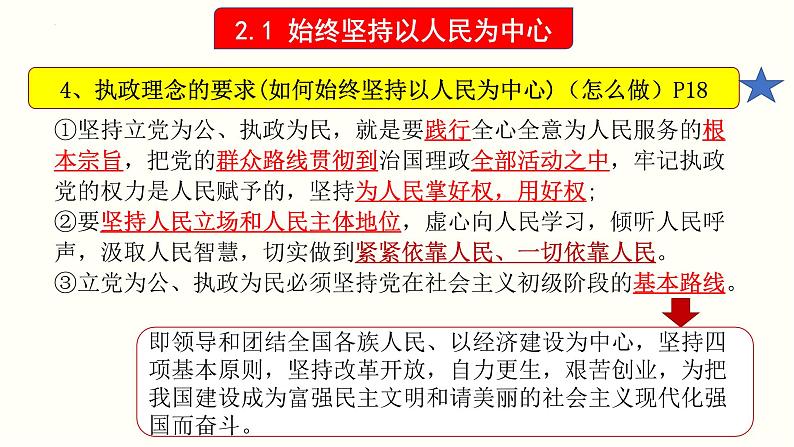 2.1 始终坚持以人民为中心

4、执政理念的要求(如何始终坚持以人民为中心)（怎么做）P18

①坚持立党为公、执政为民，就是要践行全心全意为人民服务的根本宗旨，把党的群众路线贯彻到治国理政全部活动之中，牢记执政党的权力是人民赋予的，坚持为人民掌好权，用好权；
②要坚持人民立场和人民主体地位，虚心向人民学习，倾听人民呼声，汲取人民智慧，切实做到紧紧依靠人民、一切依靠人民。
③立党为公、执政为民必须坚持党在社会主义初级阶段的基本路线。

即领导和团结全国各族人民、以经济建设为中心，坚持四项基本原则，坚持改革开放，自力更生，艰苦创业，为把我国建设成为富强民主文明和请美丽的社会主义现代化强国而奋斗。